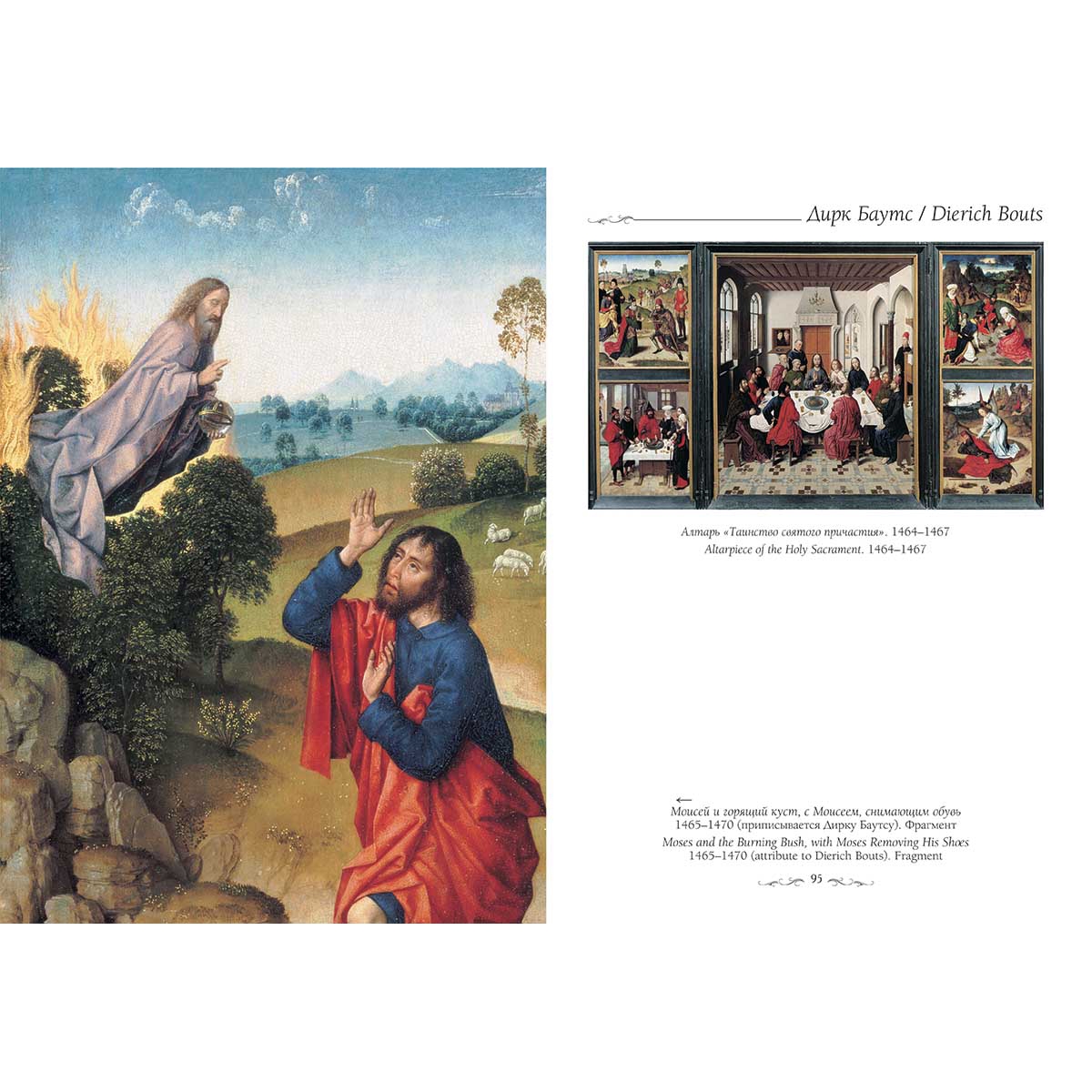 Дирк Баутс / Dierich Bouts

Алтарь «Таинство святого причастия». 1464–1467
Altarpiece of the Holy Sacrament. 1464–1467

←
Моисей и горящий куст, с Моисеем, снимающим обувь
1465–1470 (приписывается Дирку Баутсу). Фрагмент
Moses and the Burning Bush, with Moses Removing His Shoes
1465–1470 (attribute to Dierich Bouts). Fragment

95